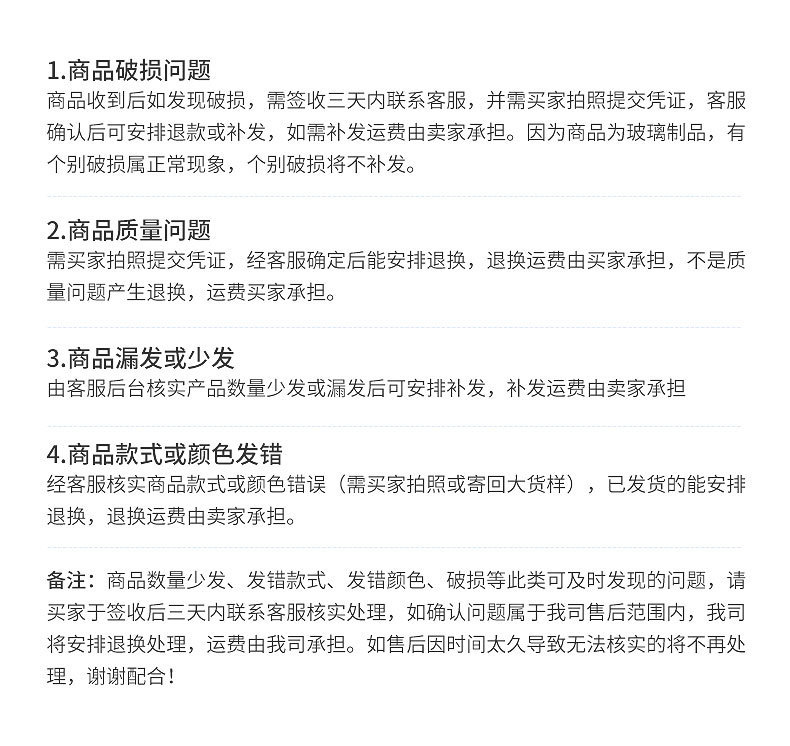 1.商品破损问题
商品收到后如发现破损，需签收三天内联系客服，并需买家拍照提交凭证，客服确认后可安排退款或补发，如需补发运费由卖家承担。因为商品为玻璃制品，有个别破损属正常现象，个别破损将不补发。

2.商品质量问题
需买家拍照提交凭证，经客服确定后能安排退换，退换运费由买家承担，不是质量问题产生退换，运费买家承担。

3.商品漏发或少发
由客服后台核实产品数量少发或漏发后可安排补发，补发运费由卖家承担

4.商品款式或颜色发错
经客服核实商品款式或颜色错误（需买家拍照或寄回大货样），已发货的能安排退换，退换运费由卖家承担。

备注：商品数量少发、发错款式、发错颜色、破损等此类可及时发现的问题，请买家于签收后三天内联系客服核实处理，如确认问题属于我司售后范围内，我司将安排退换处理，运费由我司承担。如售后因时间太久导致无法核实的将不再处理，谢谢配合！